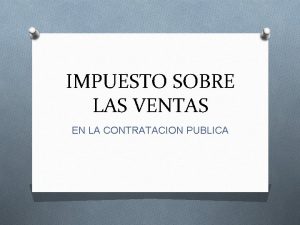 IMPUESTO SOBRE LAS VENTAS

EN LA CONTRATACION PUBLICA